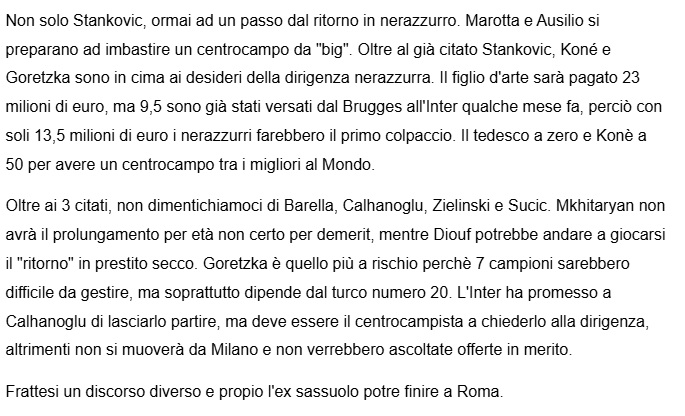 Non solo Stankovic, ormai ad un passo dal ritorno in nerazzurro. Marotta e Ausilio si preparano ad imbastire un centrocampo da "big". Oltre al già citato Stankovic, Koné e Goretzka sono in cima ai desideri della dirigenza nerazzurra. Il figlio d'arte sarà pagato 23 milioni di euro, ma 9,5 sono già stati versati dal Brugges all'Inter qualche mese fa, perciò con soli 13,5 milioni di euro i nerazzurri farebbero il primo colpaccio. Il tedesco a zero e Konè a 50 per avere un centrocampo tra i migliori al Mondo.

Oltre ai 3 citati, non dimentichiamoci di Barella, Calhanoglu, Zielinski e Sucic. Mkhitaryan non avrà il prolungamento per età non certo per demerit, mentre Diouf potrebbe andare a giocarsi il "ritorno" in prestito secco. Goretzka è quello più a rischio perchè 7 campioni sarebbero difficile da gestire, ma soprattutto dipende dal turco numero 20. L'Inter ha promesso a Calhanoglu di lasciarlo partire, ma deve essere il centrocampista a chiederlo alla dirigenza, altrimenti non si muoverà da Milano e non verrebbero ascoltate offerte in merito.

Frattesi un discorso diverso e propio l'ex sassuolo potre finire a Roma.